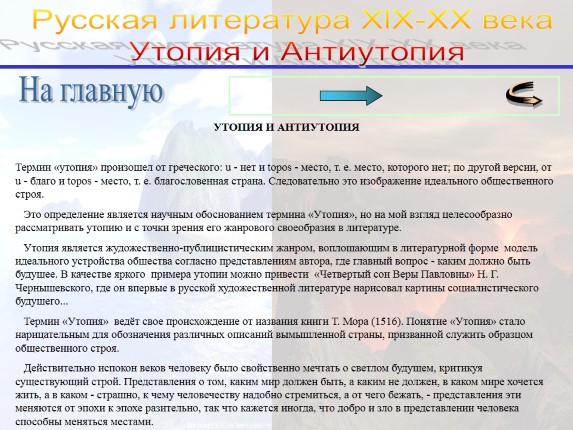 Русская литература XIX-XX века
Утопия и Антиутопия

На главную

УТОПИЯ И АНТИУТОПИЯ

Термин «утопия» произошел от греческого: u - нет и topos - место, т. е. место, которого нет; по другой версии, от u - благо и topos - место, т. е. благословенная страна. Следовательно это изображение идеального общественного строя.

Это определение является научным обоснованием термина «Утопия», но на мой взгляд целесообразно рассматривать утопию и с точки зрения его жанрового своеобразия в литературе.

Утопия является художественно-публицистическим жанром, воплощающим в литературной форме модель идеального устройства общества согласно представлениям автора, где главный вопрос - каким должно быть будущее. В качестве яркого примера утопии можно привести «Четвертый сон Веры Павловны» Н. Г. Чернышевского, где он впервые в русской художественной литературе нарисовал картины социалистического будущего...

Термин «Утопия» ведёт свое происхождение от названия книги Т. Мора (1516). Понятие «Утопия» стало нарицательным для обозначения различных описаний вымышленной страны, призванной служить образцом общественного строя.

Действительно испокон веков человеку было свойственно мечтать о светлом будущем, критикуя существующий строй. Представления о том, каким мир должен быть, а каким не должен, в каком мире хочется жить, а в каком - страшно, к чему человечеству надобно стремиться, а от чего бежать, - представления эти меняются от эпохи к эпохе разительно, так что кажется иногда, что добро и зло в представлении человека способны меняться местами.